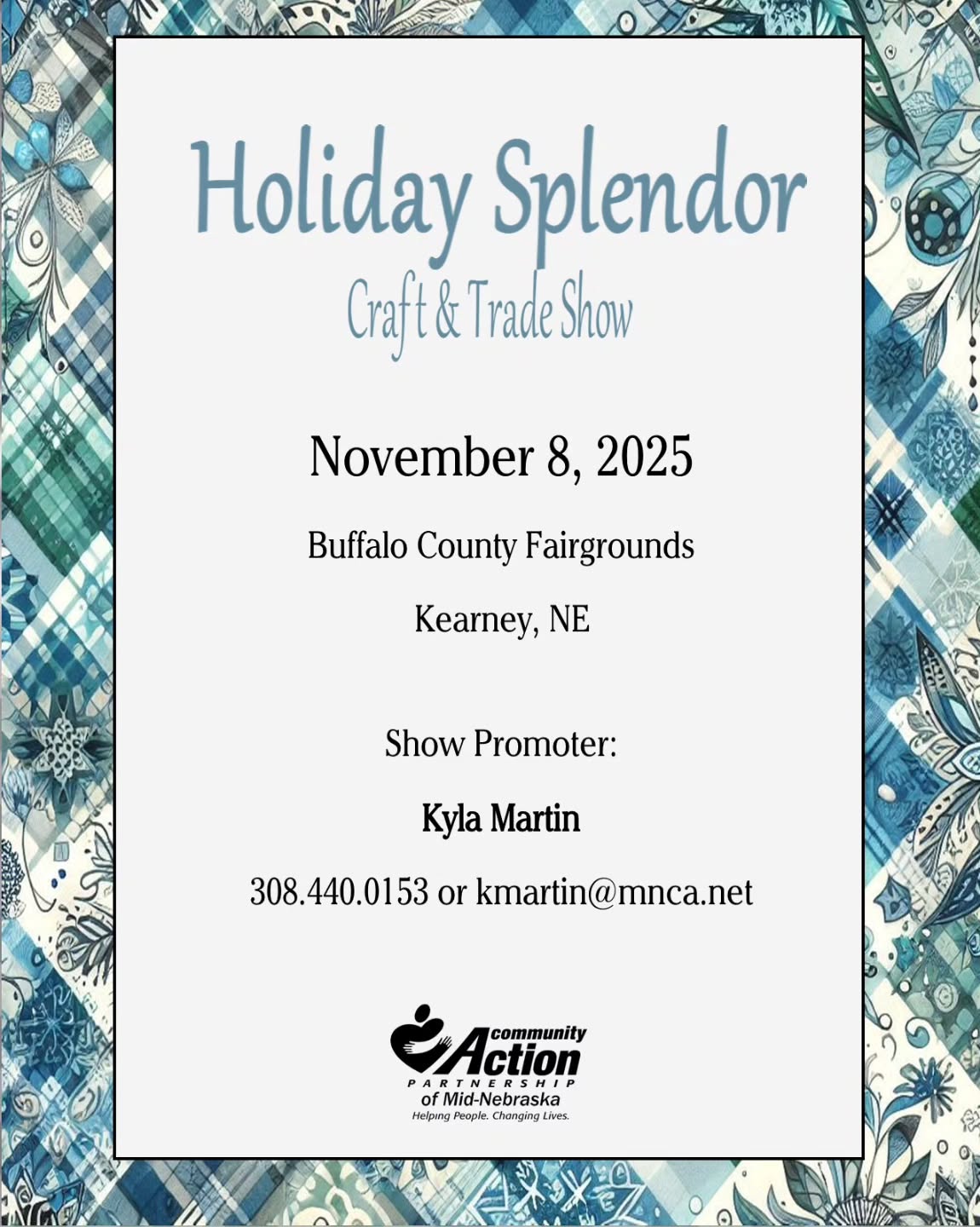 Holiday Splendor
Craft & Trade Show

November 8, 2025

Buffalo County Fairgrounds

Kearney, NE

Show Promoter:

Kyla Martin

308.440.0153 or kmartin@mnca.net

community Action
PARTNERSHIP
of Mid-Nebraska
Helping People. Changing Lives.